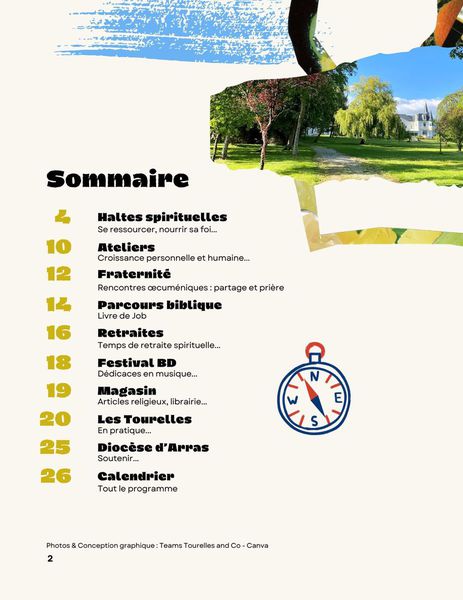 Sommaire

4 Haltes spirituelles
Se ressourcer, nourrir sa foi...

10 Ateliers
Croissance personnelle et humaine...

12 Fraternité
Rencontres œcuméniques : partage et prière

14 Parcours biblique
Livre de Job

16 Retraites
Temps de retraite spirituelle...

18 Festival BD
Dédicaces en musique...

19 Magasin
Articles religieux, librairie...

20 Les Tourelles
En pratique...

25 Diocèse d'Arras
Soutenir...

26 Calendrier
Tout le programme

N
W E
S

Photos & Conception graphique : Teams Tourelles and Co - Canva

2